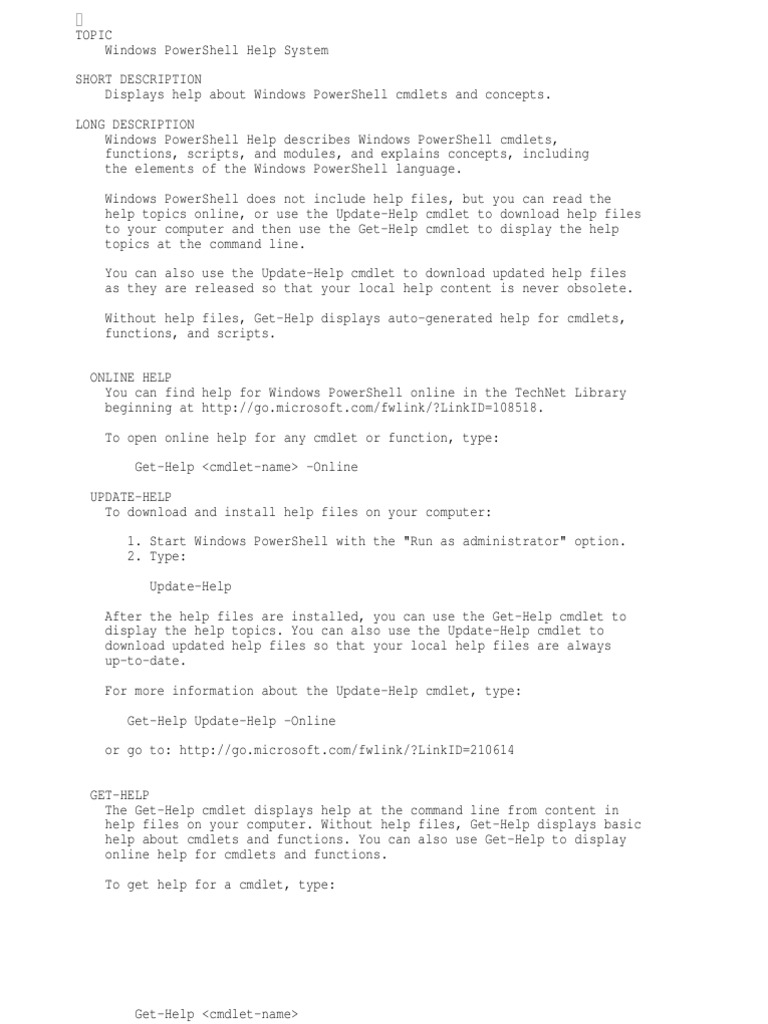 TOPIC
Windows PowerShell Help System

SHORT DESCRIPTION
Displays help about Windows PowerShell cmdlets and concepts.

LONG DESCRIPTION
Windows PowerShell Help describes Windows PowerShell cmdlets, functions, scripts, and modules, and explains concepts, including the elements of the Windows PowerShell language.

Windows PowerShell does not include help files, but you can read the help topics online, or use the Update-Help cmdlet to download help files to your computer and then use the Get-Help cmdlet to display the help topics at the command line.

You can also use the Update-Help cmdlet to download updated help files as they are released so that your local help content is never obsolete.

Without help files, Get-Help displays auto-generated help for cmdlets, functions, and scripts.

ONLINE HELP
You can find help for Windows PowerShell online in the TechNet Library beginning at http://go.microsoft.com/fwlink/?LinkID=108518.

To open online help for any cmdlet or function, type:

Get-Help <cmdlet-name> -Online

UPDATE-HELP
To download and install help files on your computer:

1. Start Windows PowerShell with the "Run as administrator" option.
2. Type:

Update-Help

After the help files are installed, you can use the Get-Help cmdlet to display the help topics. You can also use the Update-Help cmdlet to download updated help files so that your local help files are always up-to-date.

For more information about the Update-Help cmdlet, type:

Get-Help Update-Help -Online

or go to: http://go.microsoft.com/fwlink/?LinkID=210614

GET-HELP
The Get-Help cmdlet displays help at the command line from content in help files on your computer. Without help files, Get-Help displays basic help about cmdlets and functions. You can also use Get-Help to display online help for cmdlets and functions.

To get help for a cmdlet, type:

Get-Help <cmdlet-name>